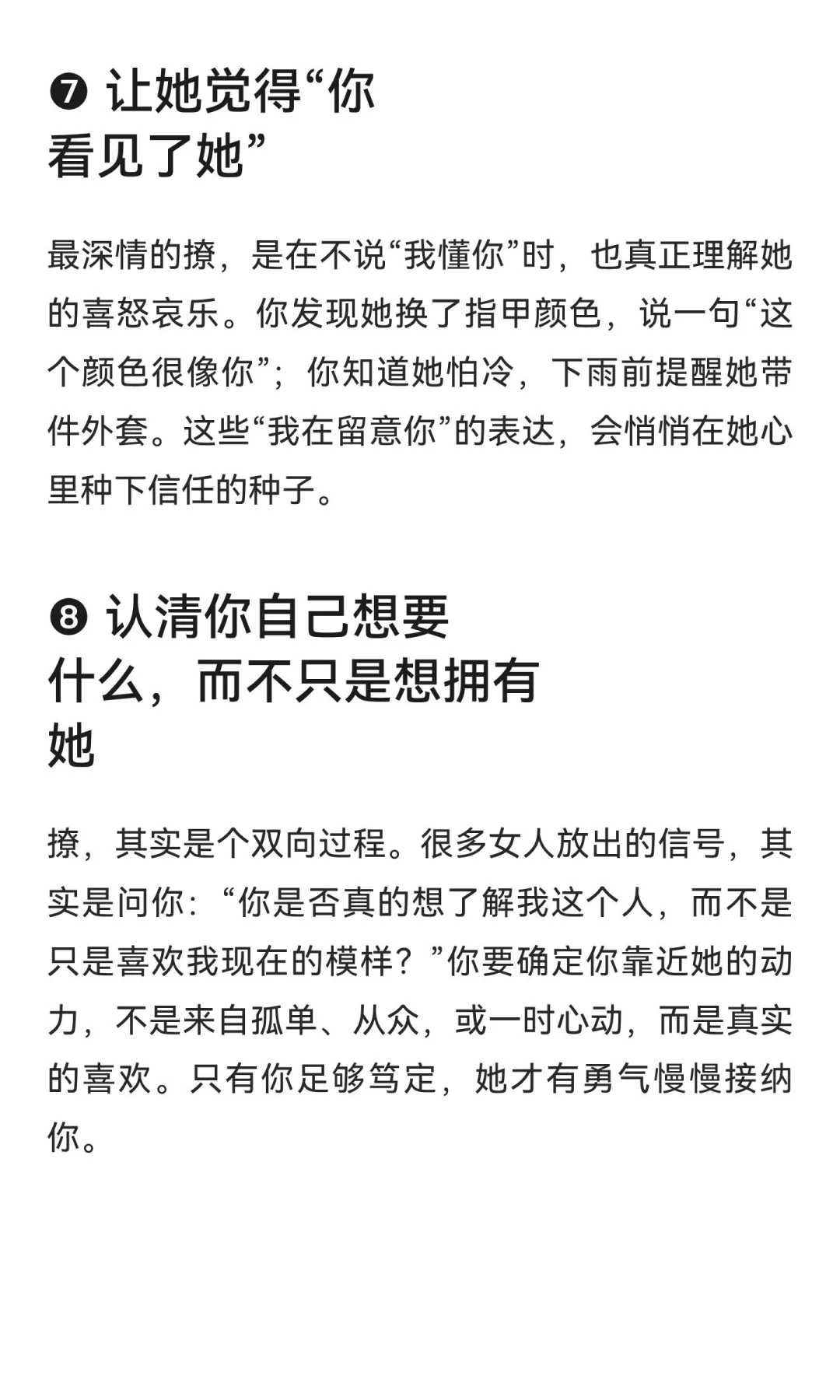 ❼ 让她觉得“你看见了她”

最深情的撩，是在不说“我懂你”时，也真正理解她的喜怒哀乐。你发现她换了指甲颜色，说一句“这个颜色很像你”；你知道她怕冷，下雨前提醒她带件外套。这些“我在留意你”的表达，会悄悄在她心里种下信任的种子。

❽ 认清你自己想要什么，而不只是想拥有她

撩，其实是个双向过程。很多女人放出的信号，其实是问你：“你是否真的想了解我这个人，而不是只是喜欢我现在的模样？”你要确定你靠近她的动力，不是来自孤单、从众，或一时心动，而是真实的喜欢。只有你足够笃定，她才有勇气慢慢接纳你。